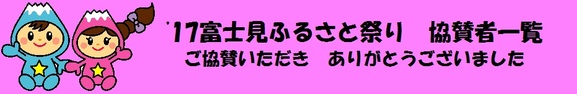 '17富士見ふるさと祭り　協賛者一覧

ご協賛いただき　ありがとうございました